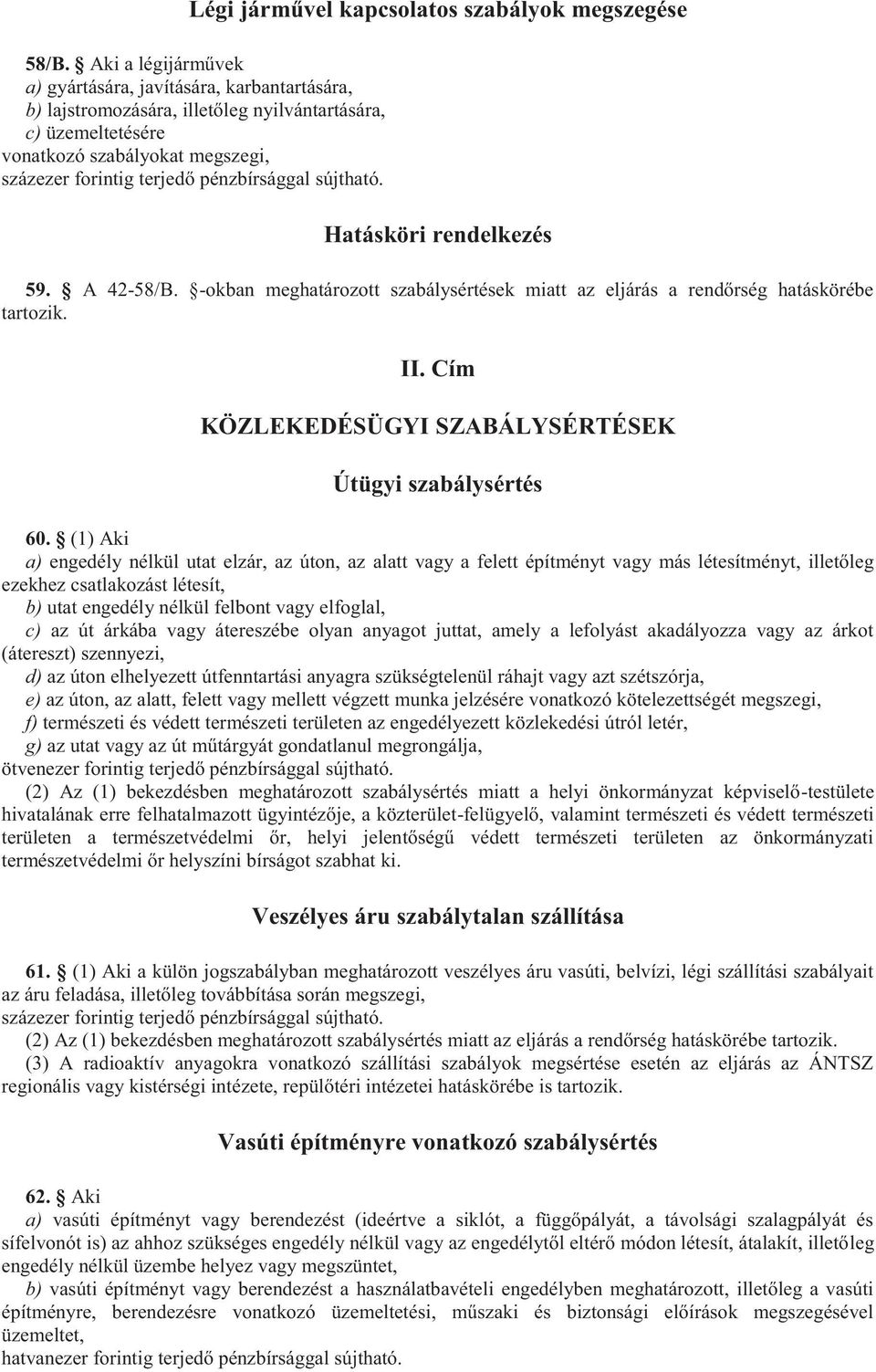 Légi járművel kapcsolatos szabályok megszegése

58/B. § Aki a légijárművek
a) gyártására, javítására, karbantartására,
b) lajstromozására, illetőleg nyilvántartására,
c) üzemeltetésére
vonatkozó szabályokat megszegi,
százezer forintig terjedő pénzbírsággal sújtható.

Hatásköri rendelkezés

59. § A 42-58/B. §-okban meghatározott szabálysértések miatt az eljárás a rendőrség hatáskörébe tartozik.

II. Cím

KÖZLEKEDÉSÜGYI SZABÁLYSÉRTÉSEK

Útügyi szabálysértés

60. § (1) Aki
a) engedély nélkül utat elzár, az úton, az alatt vagy a felett építményt vagy más létesítményt, illetőleg ezekhez csatlakozást létesít,
b) utat engedély nélkül felbont vagy elfoglal,
c) az út árkába vagy átereszébe olyan anyagot juttat, amely a lefolyást akadályozza vagy az árkot (átereszt) szennyezi,
d) az úton elhelyezett útfenntartási anyagra szükségtelenül ráhajt vagy azt szétszórja,
e) az úton, az alatt, felett vagy mellett végzett munka jelzésére vonatkozó kötelezettségét megszegi,
f) természeti és védett természeti területen az engedélyezett közlekedési útról letér,
g) az utat vagy az út műtárgyát gondatlanul megrongálja,
ötvenezer forintig terjedő pénzbírsággal sújtható.
(2) Az (1) bekezdésben meghatározott szabálysértés miatt a helyi önkormányzat képviselő-testülete hivatalának erre felhatalmazott ügyintézője, a közterület-felügyelő, valamint természeti és védett természeti területen a természetvédelmi őr, helyi jelentőségű védett természeti területen az önkormányzati természetvédelmi őr helyszíni bírságot szabhat ki.

Veszélyes áru szabálytalan szállítása

61. § (1) Aki a külön jogszabályban meghatározott veszélyes áru vasúti, belvízi, légi szállítási szabályait az áru feladása, illetőleg továbbítása során megszegi,
százezer forintig terjedő pénzbírsággal sújtható.
(2) Az (1) bekezdésben meghatározott szabálysértés miatt az eljárás a rendőrség hatáskörébe tartozik.
(3) A radioaktív anyagokra vonatkozó szállítási szabályok megsértése esetén az eljárás az ÁNTSZ regionális vagy kistérségi intézete, repülőtéri intézetei hatáskörébe is tartozik.

Vasúti építményre vonatkozó szabálysértés

62. § Aki
a) vasúti építményt vagy berendezést (ideértve a siklót, a függőpályát, a távolsági szalagpályát és sífelvonót is) az ahhoz szükséges engedély nélkül vagy az engedélytől eltérő módon létesít, átalakít, illetőleg engedély nélkül üzembe helyez vagy megszüntet,
b) vasúti építményt vagy berendezést a használatbavételi engedélyben meghatározott, illetőleg a vasúti építményre, berendezésre vonatkozó üzemeltetési, műszaki és biztonsági előírások megszegésével üzemeltet,
hatvanezer forintig terjedő pénzbírsággal sújtható.